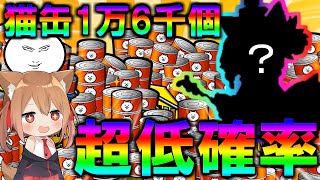 猫缶1万6千個
?
超低確率